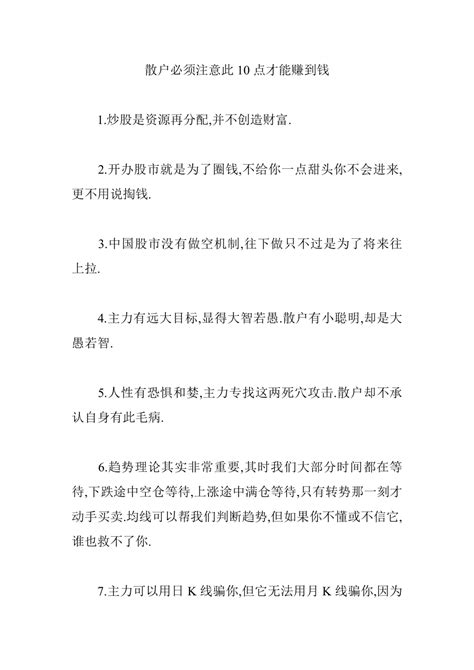 散户必须注意此 10 点才能赚到钱

1.炒股是资源再分配,并不创造财富.

2.开办股市就是为了圈钱,不给你一点甜头你不会进来,更不用说掏钱.

3.中国股市没有做空机制,往下做只不过是为了将来往上拉.

4.主力有远大目标,显得大智若愚.散户有小聪明,却是大愚若智.

5.人性有恐惧和婪,主力专找这两死穴攻击.散户却不承认自身有此毛病.

6.趋势理论其实非常重要,其时我们大部分时间都在等待,下跌途中空仓等待,上涨途中满仓等待,只有转势那一刻才动手买卖.均线可以帮我们判断趋势,但如果你不懂或不信它,谁也救不了你.

7.主力可以用日 K 线骗你,但它无法用月 K 线骗你,因为